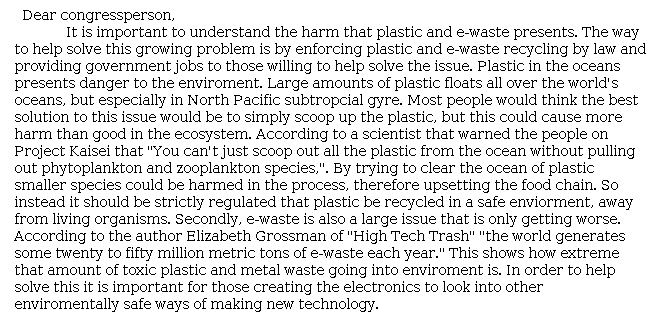 Dear congressperson,

It is important to understand the harm that plastic and e-waste presents. The way to help solve this growing problem is by enforcing plastic and e-waste recycling by law and providing government jobs to those willing to help solve the issue. Plastic in the oceans presents danger to the enviroment. Large amounts of plastic floats all over the world's oceans, but especially in North Pacific subtropcial gyre. Most people would think the best solution to this issue would be to simply scoop up the plastic, but this could cause more harm than good in the ecosystem. According to a scientist that warned the people on Project Kaisei that "You can't just scoop out all the plastic from the ocean without pulling out phytoplankton and zooplankton species,". By trying to clear the ocean of plastic smaller species could be harmed in the process, therefore upsetting the food chain. So instead it should be strictly regulated that plastic be recycled in a safe enviorment, away from living organisms. Secondly, e-waste is also a large issue that is only getting worse. According to the author Elizabeth Grossman of "High Tech Trash" "the world generates some twenty to fifty million metric tons of e-waste each year." This shows how extreme that amount of toxic plastic and metal waste going into enviroment is. In order to help solve this it is important for those creating the electronics to look into other enviromentally safe ways of making new technology.